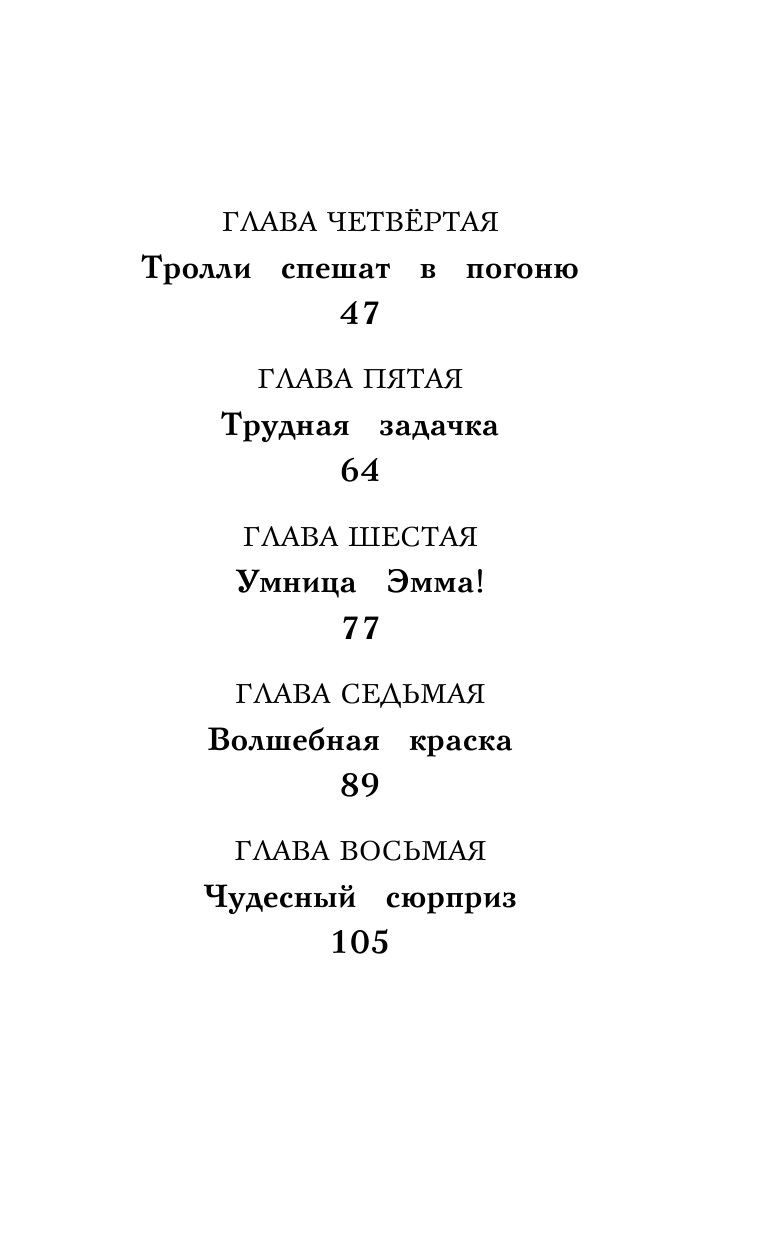 ГЛАВА ЧЕТВЁРТАЯ
Тролли спешат в погоню
47

ГЛАВА ПЯТАЯ
Трудная задачка
64

ГЛАВА ШЕСТАЯ
Умница Эмма!
77

ГЛАВА СЕДЬМАЯ
Волшебная краска
89

ГЛАВА ВОСЬМАЯ
Чудесный сюрприз
105